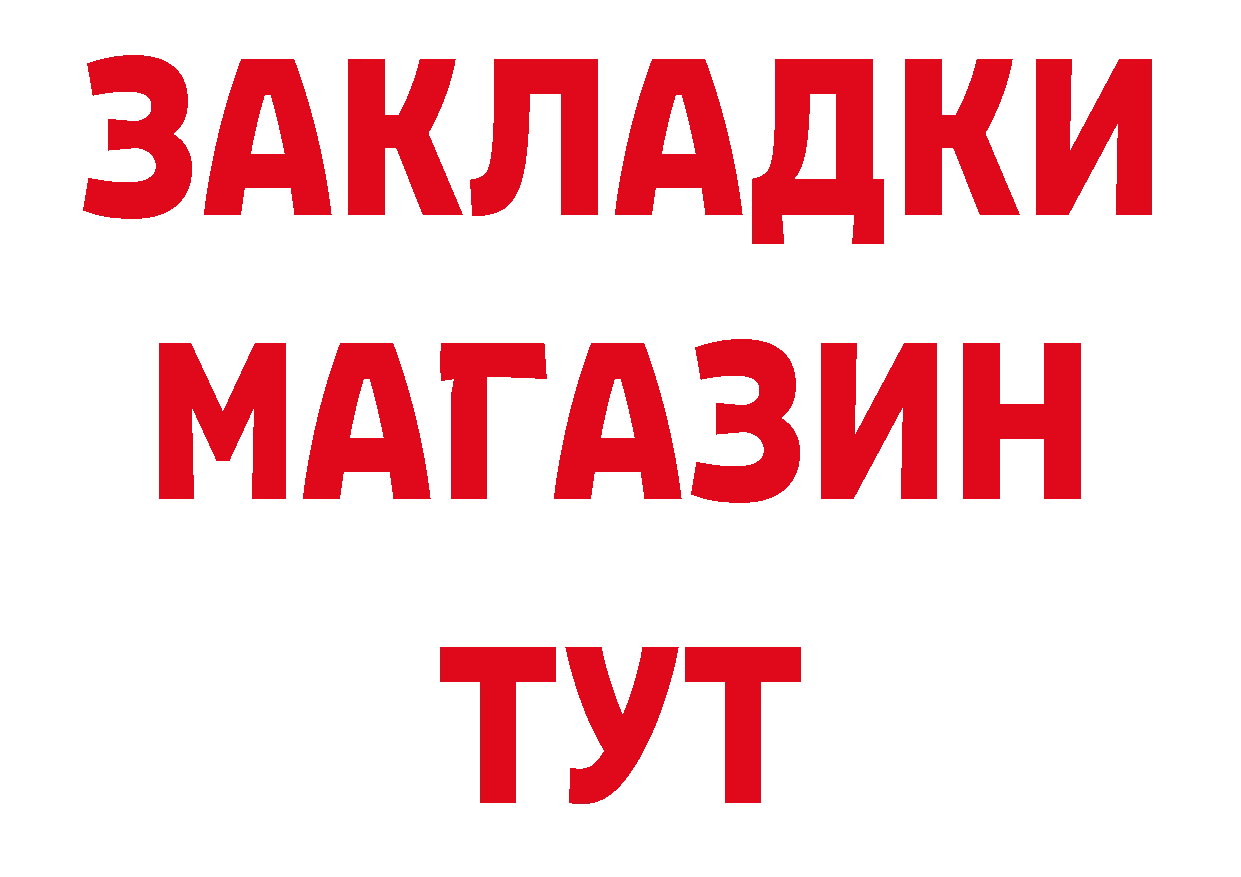 ЗАКЛАДКИ
МАГАЗИН
ТУТ